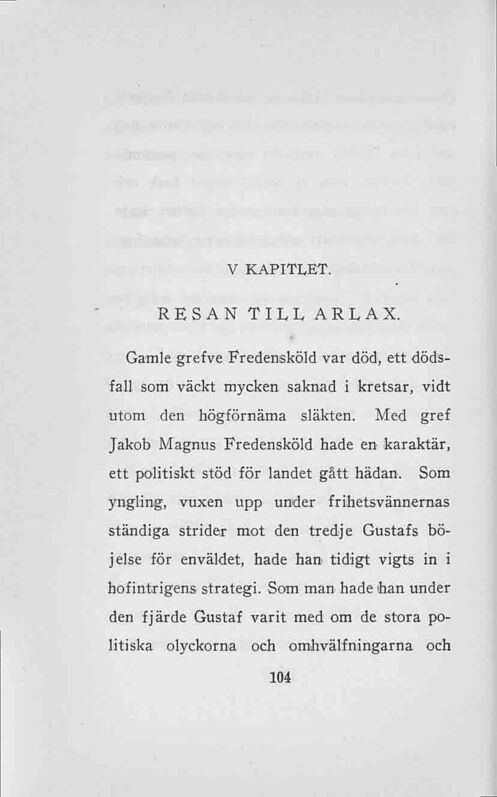 V KAPITLET.

RESAN TILL ARLAX.

Gamle grefve Fredensköld var död, ett dödsfall som väckt mycken saknad i kretsar, vidt utom den högförnäma släkten. Med gref Jakob Magnus Fredensköld hade en karaktär, ett politiskt stöd för landet gått hädan. Som yngling, vuxen upp under frihetsvännernas ständiga strider mot den tredje Gustafs böjelse för enväldet, hade han tidigt vigts in i hofintrigens strategi. Som man hade han under den fjärde Gustaf varit med om de stora politiska olyckorna och omhvälfningarna och

104